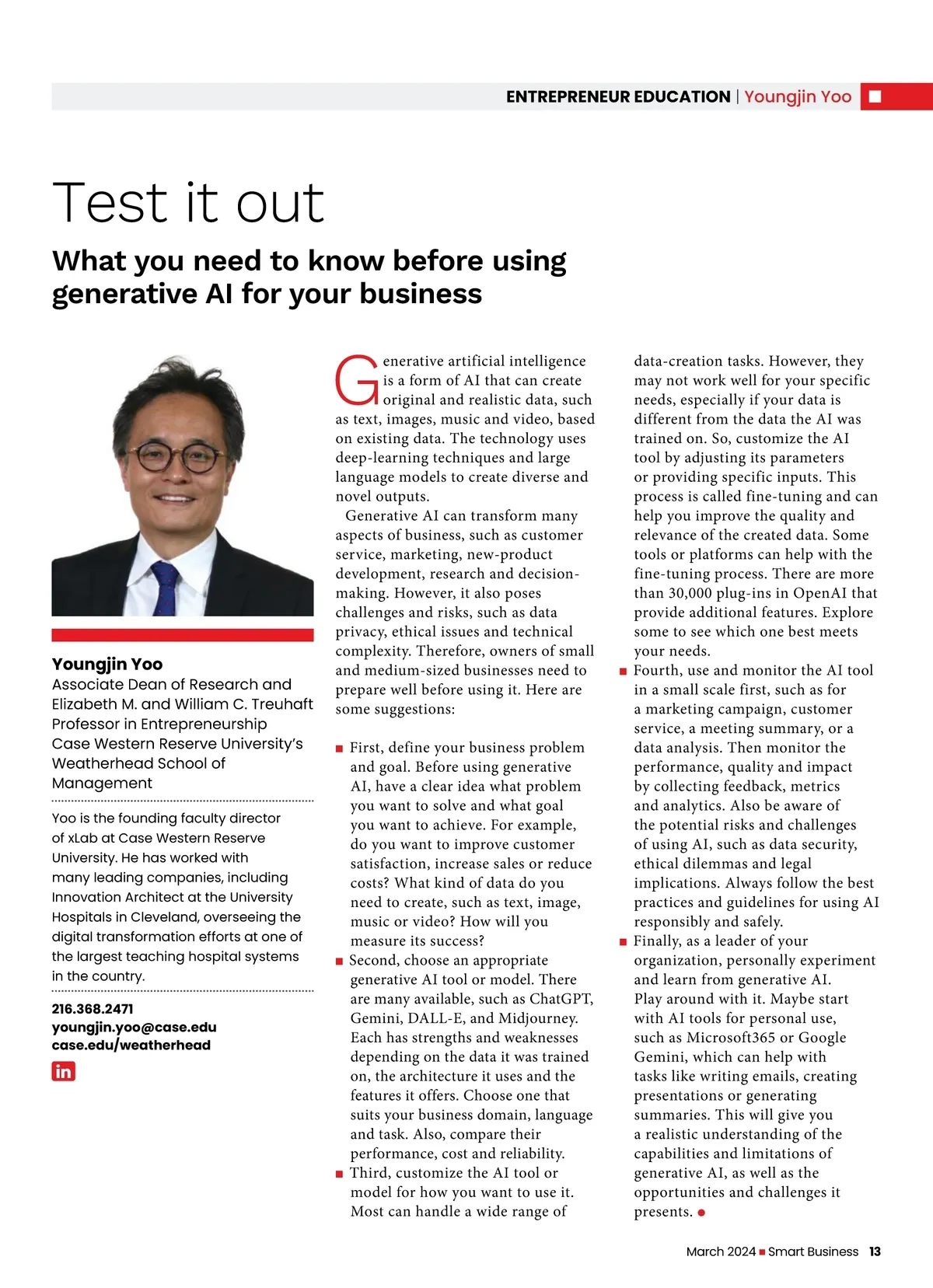 ENTREPRENEUR EDUCATION | Youngjin Yoo

Test it out

What you need to know before using generative AI for your business

Youngjin Yoo
Associate Dean of Research and Elizabeth M. and William C. Treuhaft Professor in Entrepreneurship
Case Western Reserve University's Weatherhead School of Management

Yoo is the founding faculty director of xLab at Case Western Reserve University. He has worked with many leading companies, including Innovation Architect at the University Hospitals in Cleveland, overseeing the digital transformation efforts at one of the largest teaching hospital systems in the country.

216.368.2471
youngjin.yoo@case.edu
case.edu/weatherhead

in

Generative artificial intelligence is a form of AI that can create original and realistic data, such as text, images, music and video, based on existing data. The technology uses deep-learning techniques and large language models to create diverse and novel outputs.

Generative AI can transform many aspects of business, such as customer service, marketing, new-product development, research and decision-making. However, it also poses challenges and risks, such as data privacy, ethical issues and technical complexity. Therefore, owners of small and medium-sized businesses need to prepare well before using it. Here are some suggestions:

■ First, define your business problem and goal. Before using generative AI, have a clear idea what problem you want to solve and what goal you want to achieve. For example, do you want to improve customer satisfaction, increase sales or reduce costs? What kind of data do you need to create, such as text, image, music or video? How will you measure its success?

■ Second, choose an appropriate generative AI tool or model. There are many available, such as ChatGPT, Gemini, DALL-E, and Midjourney. Each has strengths and weaknesses depending on the data it was trained on, the architecture it uses and the features it offers. Choose one that suits your business domain, language and task. Also, compare their performance, cost and reliability.

■ Third, customize the AI tool or model for how you want to use it. Most can handle a wide range of data-creation tasks. However, they may not work well for your specific needs, especially if your data is different from the data the AI was trained on. So, customize the AI tool by adjusting its parameters or providing specific inputs. This process is called fine-tuning and can help you improve the quality and relevance of the created data. Some tools or platforms can help with the fine-tuning process. There are more than 30,000 plug-ins in OpenAI that provide additional features. Explore some to see which one best meets your needs.

■ Fourth, use and monitor the AI tool in a small scale first, such as for a marketing campaign, customer service, a meeting summary, or a data analysis. Then monitor the performance, quality and impact by collecting feedback, metrics and analytics. Also be aware of the potential risks and challenges of using AI, such as data security, ethical dilemmas and legal implications. Always follow the best practices and guidelines for using AI responsibly and safely.

■ Finally, as a leader of your organization, personally experiment and learn from generative AI. Play around with it. Maybe start with AI tools for personal use, such as Microsoft365 or Google Gemini, which can help with tasks like writing emails, creating presentations or generating summaries. This will give you a realistic understanding of the capabilities and limitations of generative AI, as well as the opportunities and challenges it presents. ●

March 2024 ■ Smart Business 13